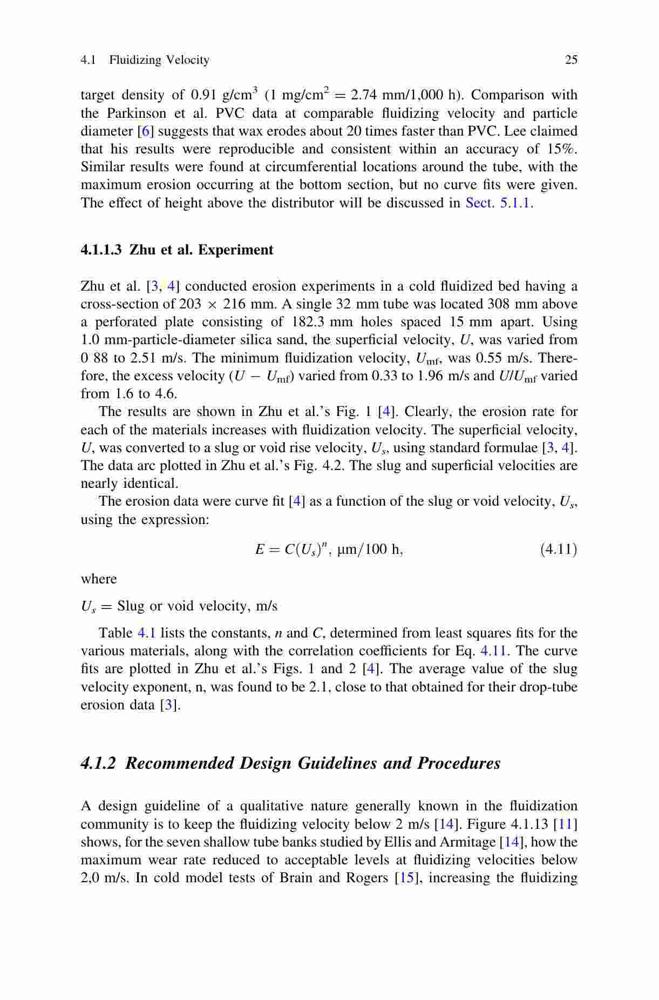 4.1 Fluidizing Velocity 25

target density of 0.91 g/cm$^3$ (1 mg/cm$^2$ = 2.74 mm/1,000 h). Comparison with the Parkinson et al. PVC data at comparable fluidizing velocity and particle diameter [6] suggests that wax erodes about 20 times faster than PVC. Lee claimed that his results were reproducible and consistent within an accuracy of 15%. Similar results were found at circumferential locations around the tube, with the maximum erosion occurring at the bottom section, but no curve fits were given. The effect of height above the distributor will be discussed in Sect. 5.1.1.

4.1.1.3 Zhu et al. Experiment

Zhu et al. [3, 4] conducted erosion experiments in a cold fluidized bed having a cross-section of 203 × 216 mm. A single 32 mm tube was located 308 mm above a perforated plate consisting of 182.3 mm holes spaced 15 mm apart. Using 1.0 mm-particle-diameter silica sand, the superficial velocity, $U$, was varied from 0 88 to 2.51 m/s. The minimum fluidization velocity, $U_{mf}$, was 0.55 m/s. Therefore, the excess velocity ($U - U_{mf}$) varied from 0.33 to 1.96 m/s and $U/U_{mf}$ varied from 1.6 to 4.6.

The results are shown in Zhu et al.'s Fig. 1 [4]. Clearly, the erosion rate for each of the materials increases with fluidization velocity. The superficial velocity, $U$, was converted to a slug or void rise velocity, $U_s$, using standard formulae [3, 4]. The data arc plotted in Zhu et al.'s Fig. 4.2. The slug and superficial velocities are nearly identical.

The erosion data were curve fit [4] as a function of the slug or void velocity, $U_s$, using the expression:

$E = C(U_s)^n$, µm/100 h, (4.11)

where

$U_s$ = Slug or void velocity, m/s

Table 4.1 lists the constants, $n$ and $C$, determined from least squares fits for the various materials, along with the correlation coefficients for Eq. 4.11. The curve fits are plotted in Zhu et al.'s Figs. 1 and 2 [4]. The average value of the slug velocity exponent, n, was found to be 2.1, close to that obtained for their drop-tube erosion data [3].

4.1.2 Recommended Design Guidelines and Procedures

A design guideline of a qualitative nature generally known in the fluidization community is to keep the fluidizing velocity below 2 m/s [14]. Figure 4.1.13 [11] shows, for the seven shallow tube banks studied by Ellis and Armitage [14], how the maximum wear rate reduced to acceptable levels at fluidizing velocities below 2,0 m/s. In cold model tests of Brain and Rogers [15], increasing the fluidizing